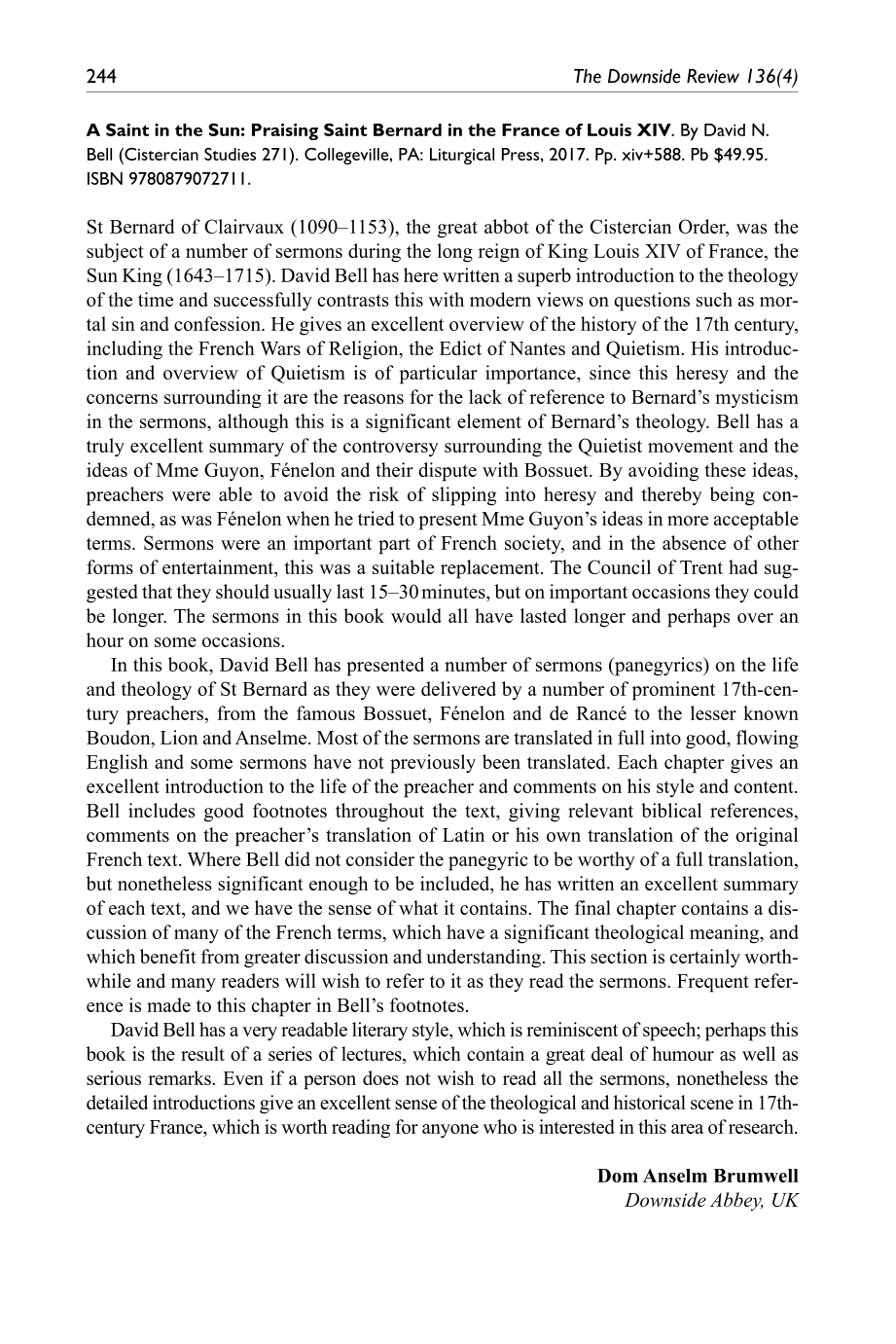 244 The Downside Review 136(4)

A Saint in the Sun: Praising Saint Bernard in the France of Louis XIV. By David N. Bell (Cistercian Studies 271). Collegeville, PA: Liturgical Press, 2017. Pp. xiv+588. Pb $49.95. ISBN 9780879072711.

St Bernard of Clairvaux (1090–1153), the great abbot of the Cistercian Order, was the subject of a number of sermons during the long reign of King Louis XIV of France, the Sun King (1643–1715). David Bell has here written a superb introduction to the theology of the time and successfully contrasts this with modern views on questions such as mortal sin and confession. He gives an excellent overview of the history of the 17th century, including the French Wars of Religion, the Edict of Nantes and Quietism. His introduction and overview of Quietism is of particular importance, since this heresy and the concerns surrounding it are the reasons for the lack of reference to Bernard's mysticism in the sermons, although this is a significant element of Bernard's theology. Bell has a truly excellent summary of the controversy surrounding the Quietist movement and the ideas of Mme Guyon, Fénelon and their dispute with Bossuet. By avoiding these ideas, preachers were able to avoid the risk of slipping into heresy and thereby being condemned, as was Fénelon when he tried to present Mme Guyon's ideas in more acceptable terms. Sermons were an important part of French society, and in the absence of other forms of entertainment, this was a suitable replacement. The Council of Trent had suggested that they should usually last 15–30 minutes, but on important occasions they could be longer. The sermons in this book would all have lasted longer and perhaps over an hour on some occasions.

In this book, David Bell has presented a number of sermons (panegyrics) on the life and theology of St Bernard as they were delivered by a number of prominent 17th-century preachers, from the famous Bossuet, Fénelon and de Rancé to the lesser known Boudon, Lion and Anselme. Most of the sermons are translated in full into good, flowing English and some sermons have not previously been translated. Each chapter gives an excellent introduction to the life of the preacher and comments on his style and content. Bell includes good footnotes throughout the text, giving relevant biblical references, comments on the preacher's translation of Latin or his own translation of the original French text. Where Bell did not consider the panegyric to be worthy of a full translation, but nonetheless significant enough to be included, he has written an excellent summary of each text, and we have the sense of what it contains. The final chapter contains a discussion of many of the French terms, which have a significant theological meaning, and which benefit from greater discussion and understanding. This section is certainly worthwhile and many readers will wish to refer to it as they read the sermons. Frequent reference is made to this chapter in Bell's footnotes.

David Bell has a very readable literary style, which is reminiscent of speech; perhaps this book is the result of a series of lectures, which contain a great deal of humour as well as serious remarks. Even if a person does not wish to read all the sermons, nonetheless the detailed introductions give an excellent sense of the theological and historical scene in 17th-century France, which is worth reading for anyone who is interested in this area of research.

Dom Anselm Brumwell
Downside Abbey, UK